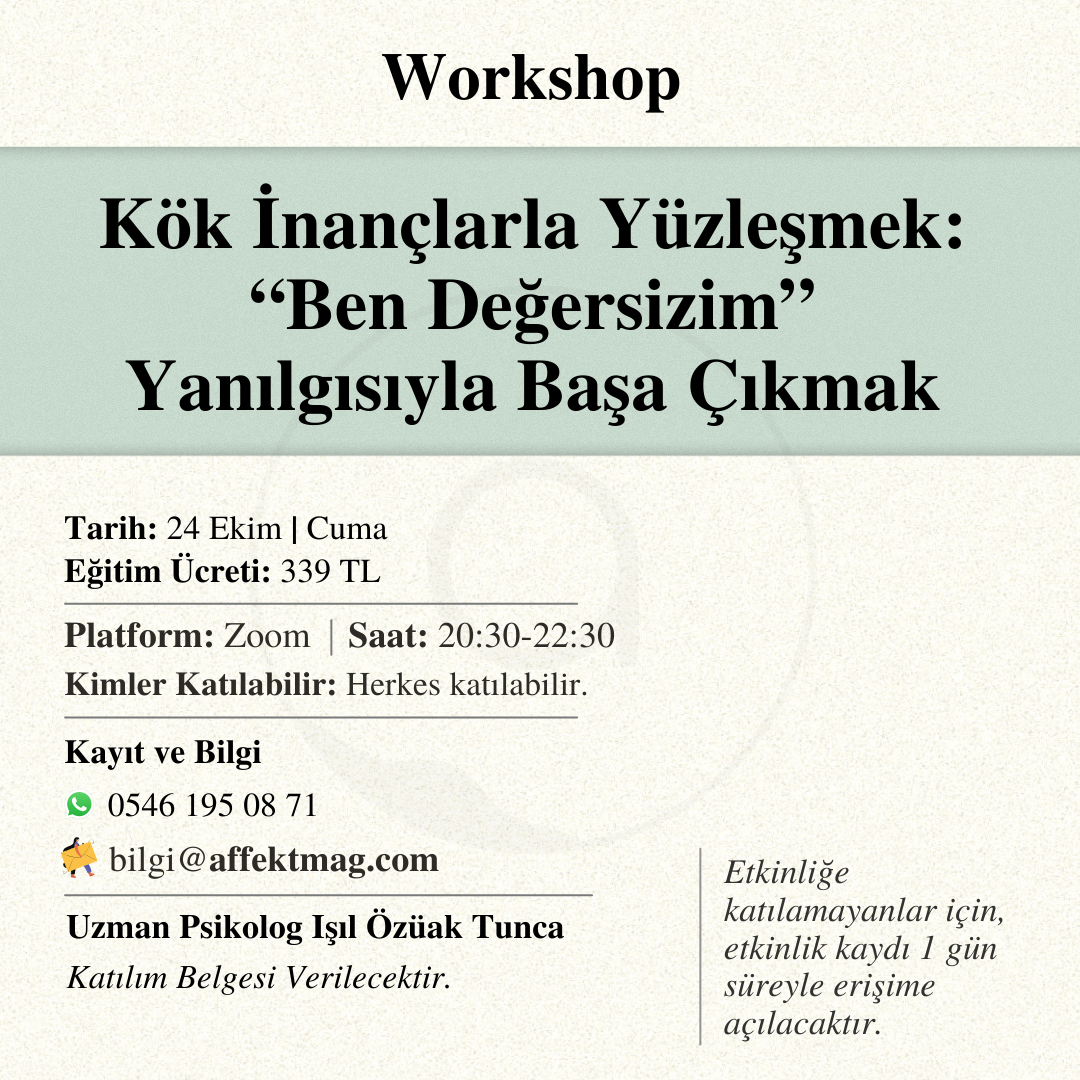 Workshop

Kök İnançlarla Yüzleşmek: "Ben Değersizim" Yanılgısıyla Başa Çıkmak

Tarih: 24 Ekim | Cuma
Eğitim Ücreti: 339 TL

Platform: Zoom | Saat: 20:30-22:30
Kimler Katılabilir: Herkes katılabilir.

Kayıt ve Bilgi
0546 195 08 71
bilgi@affektmag.com

Uzman Psikolog Işıl Özüak Tunca
Katılım Belgesi Verilecektir.

Etkinliğe katılamayanlar için, etkinlik kaydı 1 gün süreyle erişime açılacaktır.